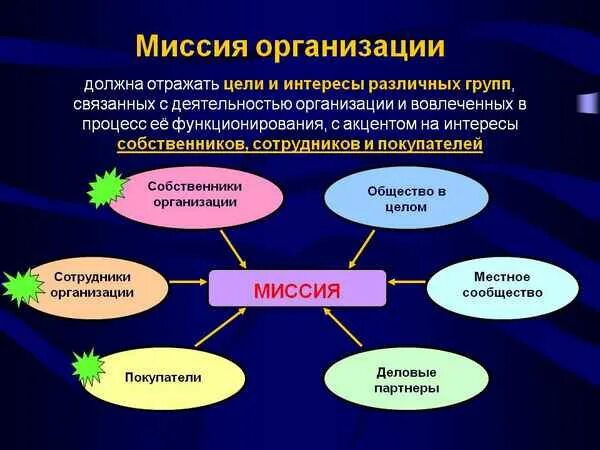 Миссия организации

должна отражать цели и интересы различных групп, связанных с деятельностью организации и вовлеченных в процесс её функционирования, с акцентом на интересы собственников, сотрудников и покупателей

Собственники организации

Общество в целом

Сотрудники организации

МИССИЯ

Местное сообщество

Покупатели

Деловые партнеры